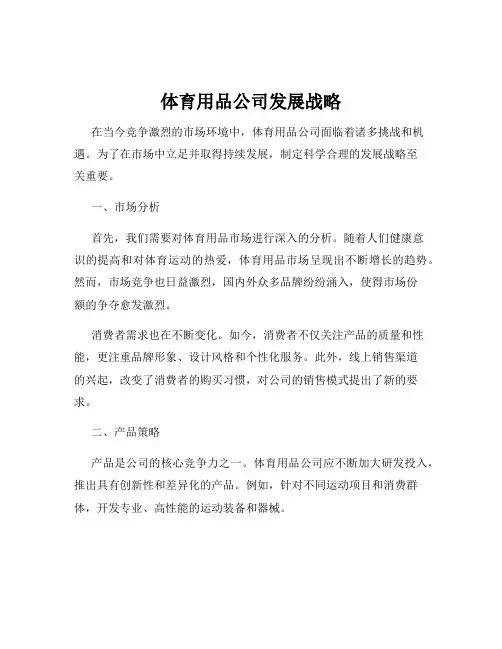 体育用品公司发展战略

在当今竞争激烈的市场环境中，体育用品公司面临着诸多挑战和机遇。为了在市场中立足并取得持续发展，制定科学合理的发展战略至关重要。

一、市场分析

首先，我们需要对体育用品市场进行深入的分析。随着人们健康意识的提高和对体育运动的热爱，体育用品市场呈现出不断增长的趋势。然而，市场竞争也日益激烈，国内外众多品牌纷纷涌入，使得市场份额的争夺愈发激烈。

消费者需求也在不断变化。如今，消费者不仅关注产品的质量和性能，更注重品牌形象、设计风格和个性化服务。此外，线上销售渠道的兴起，改变了消费者的购买习惯，对公司的销售模式提出了新的要求。

二、产品策略

产品是公司的核心竞争力之一。体育用品公司应不断加大研发投入，推出具有创新性和差异化的产品。例如，针对不同运动项目和消费群体，开发专业、高性能的运动装备和器械。